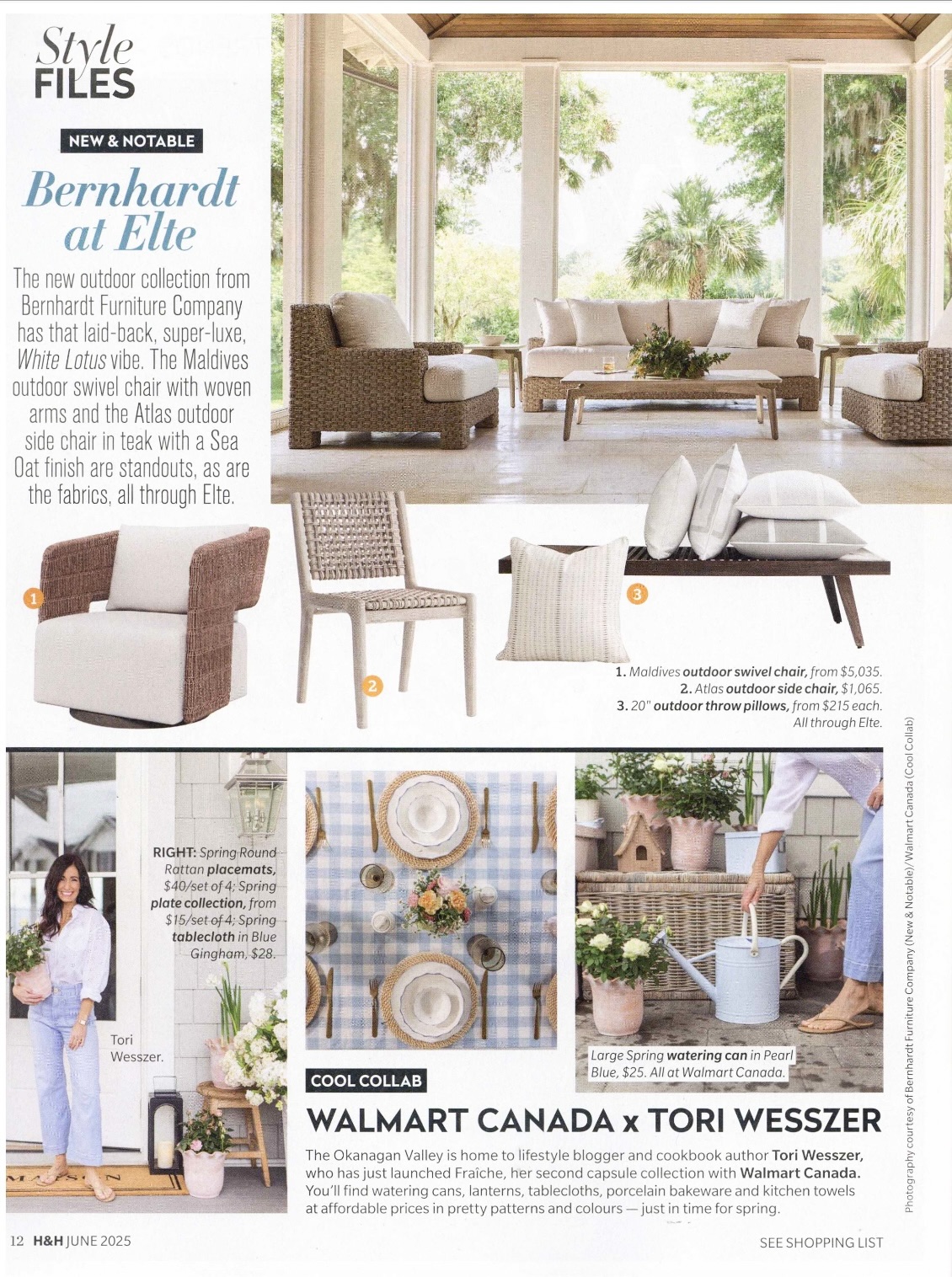 Style FILES

NEW & NOTABLE

Bernhardt at Elte

The new outdoor collection from Bernhardt Furniture Company has that laid-back, super-luxe, White Lotus vibe. The Maldives outdoor swivel chair with woven arms and the Atlas outdoor side chair in teak with a Sea Oat finish are standouts, as are the fabrics, all through Elte.

1

2

3

1. Maldives outdoor swivel chair, from $5,035.
2. Atlas outdoor side chair, $1,065.
3. 20" outdoor throw pillows, from $215 each.
All through Elte.

RIGHT: Spring Round Rattan placemats, $40/set of 4; Spring plate collection, from $15/set of 4; Spring tablecloth in Blue Gingham, $28.

Tori Wesszer.

Large Spring watering can in Pearl Blue, $25. All at Walmart Canada.

COOL COLLAB

WALMART CANADA x TORI WESSZER

The Okanagan Valley is home to lifestyle blogger and cookbook author Tori Wesszer, who has just launched Fraîche, her second capsule collection with Walmart Canada. You'll find watering cans, lanterns, tablecloths, porcelain bakeware and kitchen towels at affordable prices in pretty patterns and colours — just in time for spring.

Photography courtesy of Bernhardt Furniture Company (New & Notable)/Walmart Canada (Cool Collab)

12 H&H JUNE 2025

SEE SHOPPING LIST